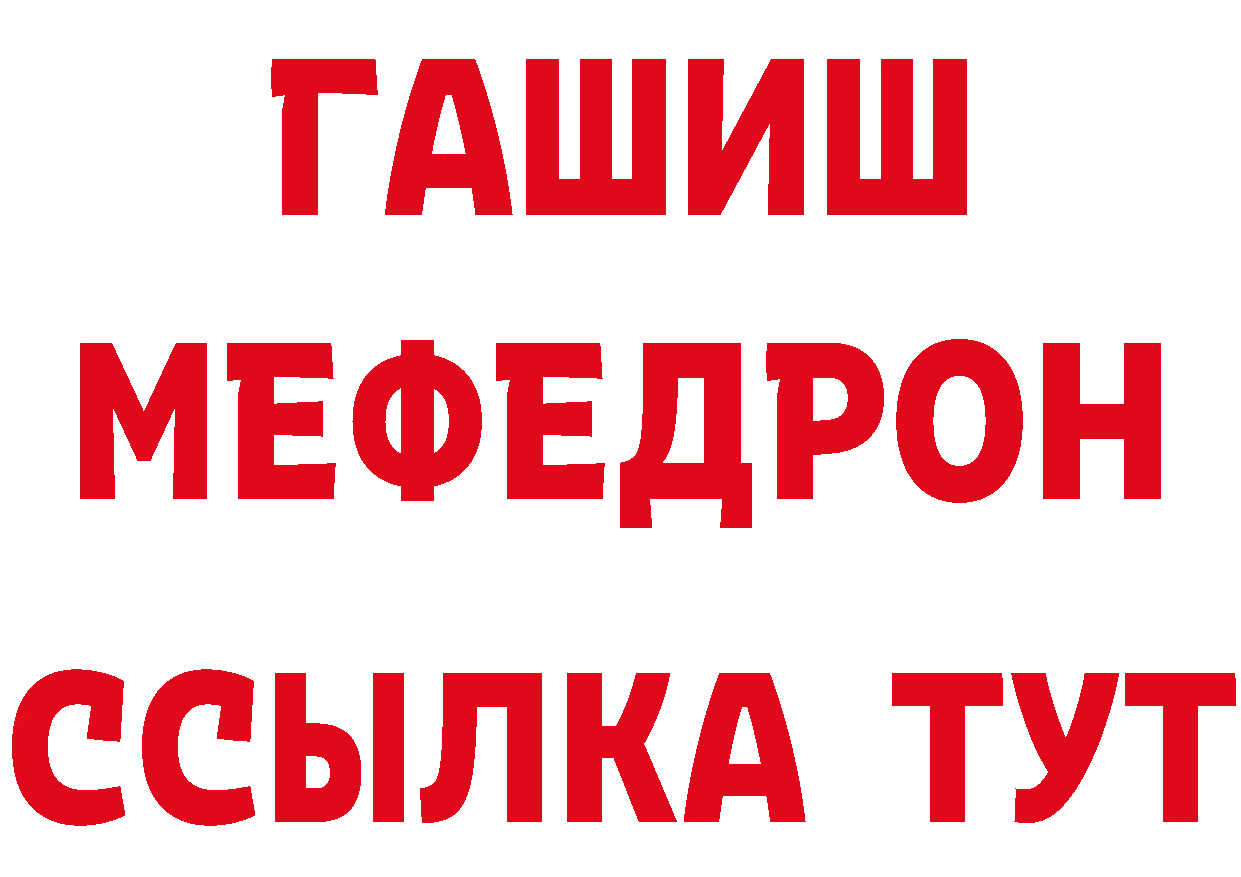 ГАШИШ
МЕФЕДРОН
ССЫЛКА ТУТ